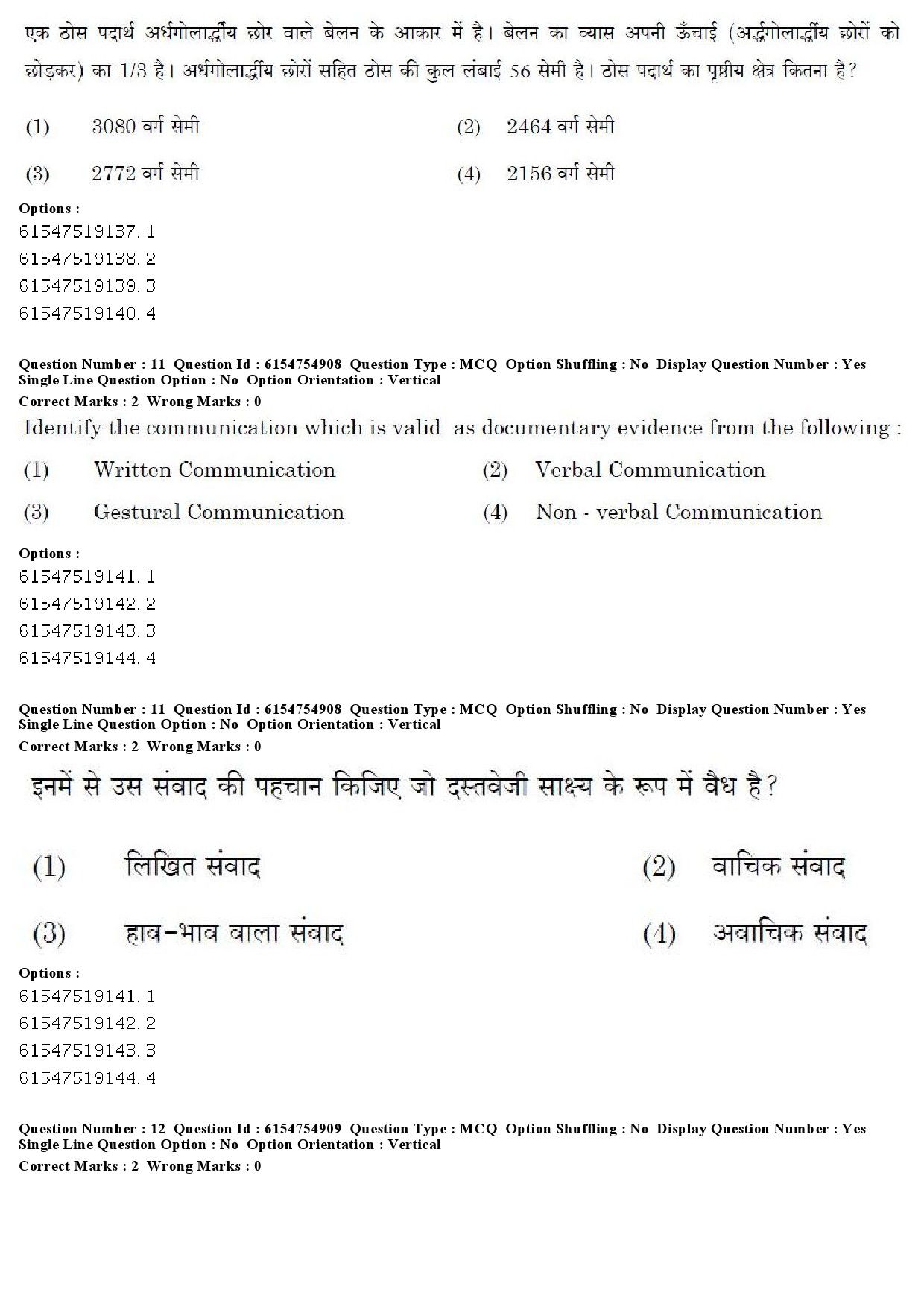 एक ठोस पदार्थ अर्धगोलार्द्धीय छोर वाले बेलन के आकार में है। बेलन का व्यास अपनी ऊँचाई (अर्द्धगोलार्द्धीय छोरों को छोड़कर) का 1/3 है। अर्धगोलार्द्धीय छोरों सहित ठोस की कुल लंबाई 56 सेमी है। ठोस पदार्थ का पृष्ठीय क्षेत्र कितना है?

(1) 3080 वर्ग सेमी
(2) 2464 वर्ग सेमी
(3) 2772 वर्ग सेमी
(4) 2156 वर्ग सेमी

Options :
61547519137. 1
61547519138. 2
61547519139. 3
61547519140. 4

Question Number : 11 Question Id : 6154754908 Question Type : MCQ Option Shuffling : No Display Question Number : Yes Single Line Question Option : No Option Orientation : Vertical
Correct Marks : 2 Wrong Marks : 0

Identify the communication which is valid as documentary evidence from the following :

(1) Written Communication
(2) Verbal Communication
(3) Gestural Communication
(4) Non - verbal Communication

Options :
61547519141. 1
61547519142. 2
61547519143. 3
61547519144. 4

Question Number : 11 Question Id : 6154754908 Question Type : MCQ Option Shuffling : No Display Question Number : Yes Single Line Question Option : No Option Orientation : Vertical
Correct Marks : 2 Wrong Marks : 0

इनमें से उस संवाद की पहचान किजिए जो दस्तवेजी साक्ष्य के रूप में वैध है?

(1) लिखित संवाद
(2) वाचिक संवाद
(3) हाव-भाव वाला संवाद
(4) अवाचिक संवाद

Options :
61547519141. 1
61547519142. 2
61547519143. 3
61547519144. 4

Question Number : 12 Question Id : 6154754909 Question Type : MCQ Option Shuffling : No Display Question Number : Yes Single Line Question Option : No Option Orientation : Vertical
Correct Marks : 2 Wrong Marks : 0